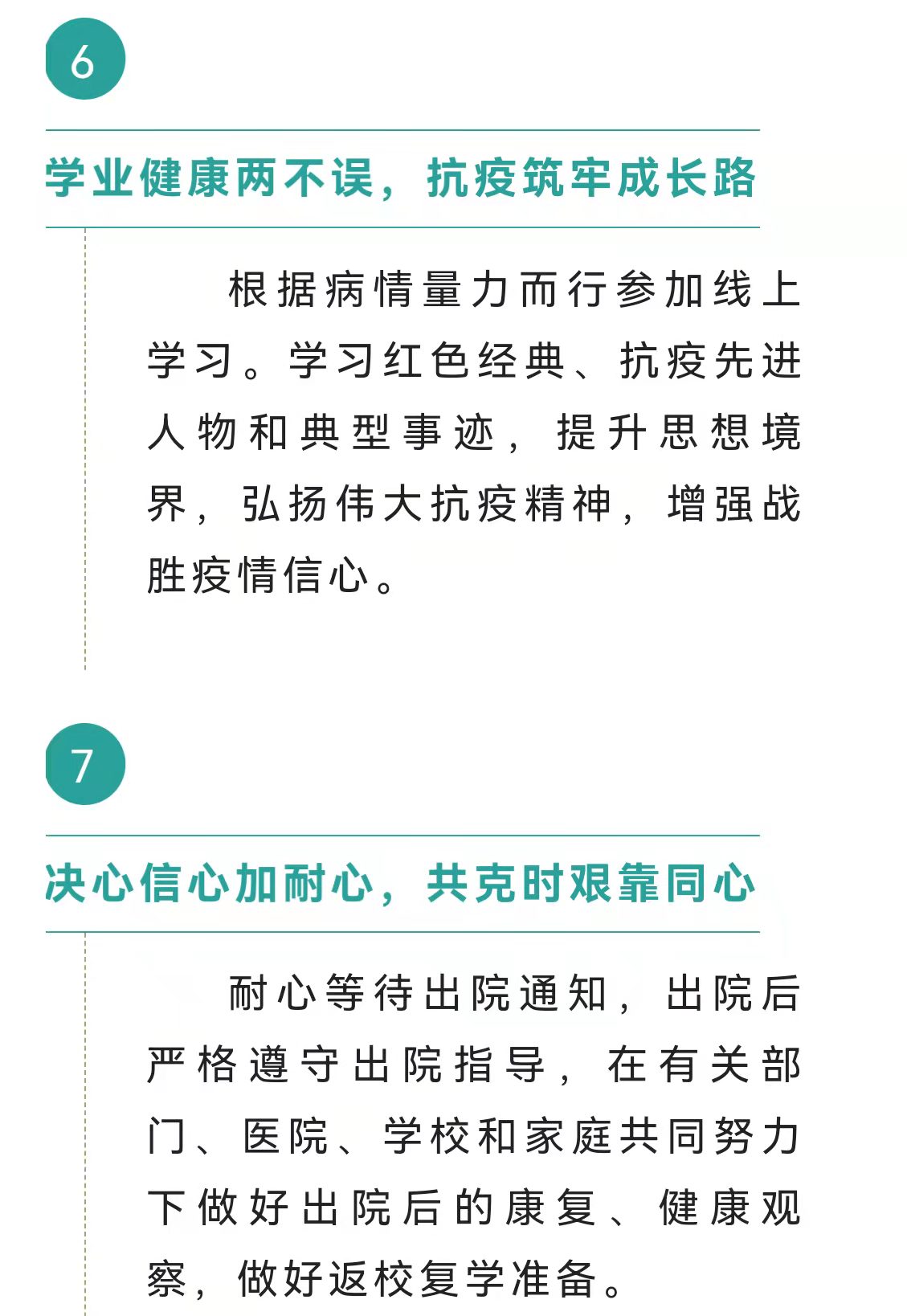 6

学业健康两不误，抗疫筑牢成长路

根据病情量力而行参加线上学习。学习红色经典、抗疫先进人物和典型事迹，提升思想境界，弘扬伟大抗疫精神，增强战胜疫情信心。

7

决心信心加耐心，共克时艰靠同心

耐心等待出院通知，出院后严格遵守出院指导，在有关部门、医院、学校和家庭共同努力下做好出院后的康复、健康观察，做好返校复学准备。